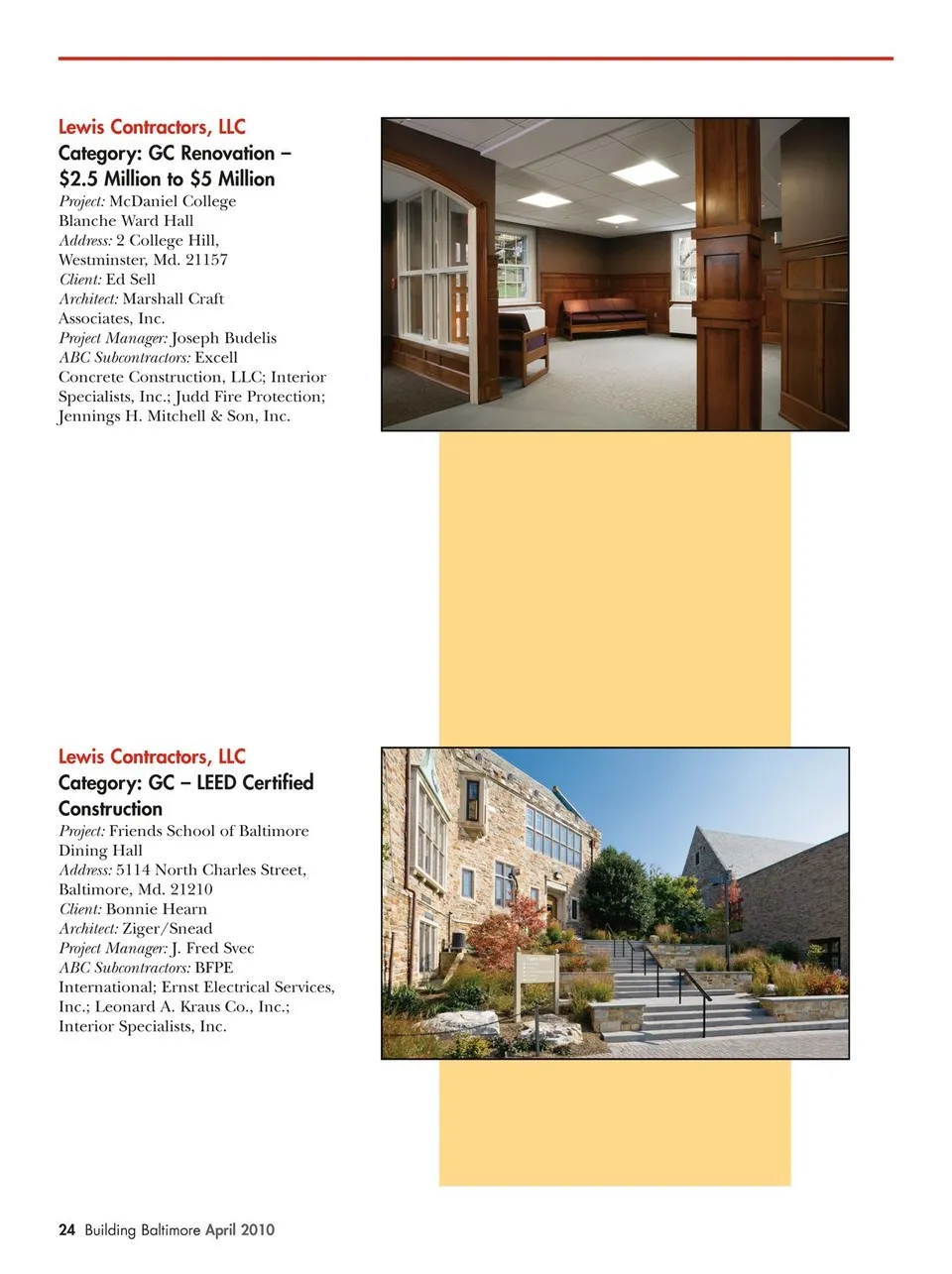 Lewis Contractors, LLC
Category: GC Renovation – $2.5 Million to $5 Million
Project: McDaniel College Blanche Ward Hall
Address: 2 College Hill, Westminster, Md. 21157
Client: Ed Sell
Architect: Marshall Craft Associates, Inc.
Project Manager: Joseph Budelis
ABC Subcontractors: Excell Concrete Construction, LLC; Interior Specialists, Inc.; Judd Fire Protection; Jennings H. Mitchell & Son, Inc.

Lewis Contractors, LLC
Category: GC – LEED Certified Construction
Project: Friends School of Baltimore Dining Hall
Address: 5114 North Charles Street, Baltimore, Md. 21210
Client: Bonnie Hearn
Architect: Ziger/Snead
Project Manager: J. Fred Svec
ABC Subcontractors: BFPE International; Ernst Electrical Services, Inc.; Leonard A. Kraus Co., Inc.; Interior Specialists, Inc.

24 Building Baltimore April 2010